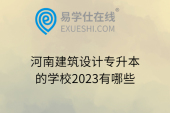 易学仕在线®
EXUESHI.COM

河南建筑设计专升本的学校2023有哪些